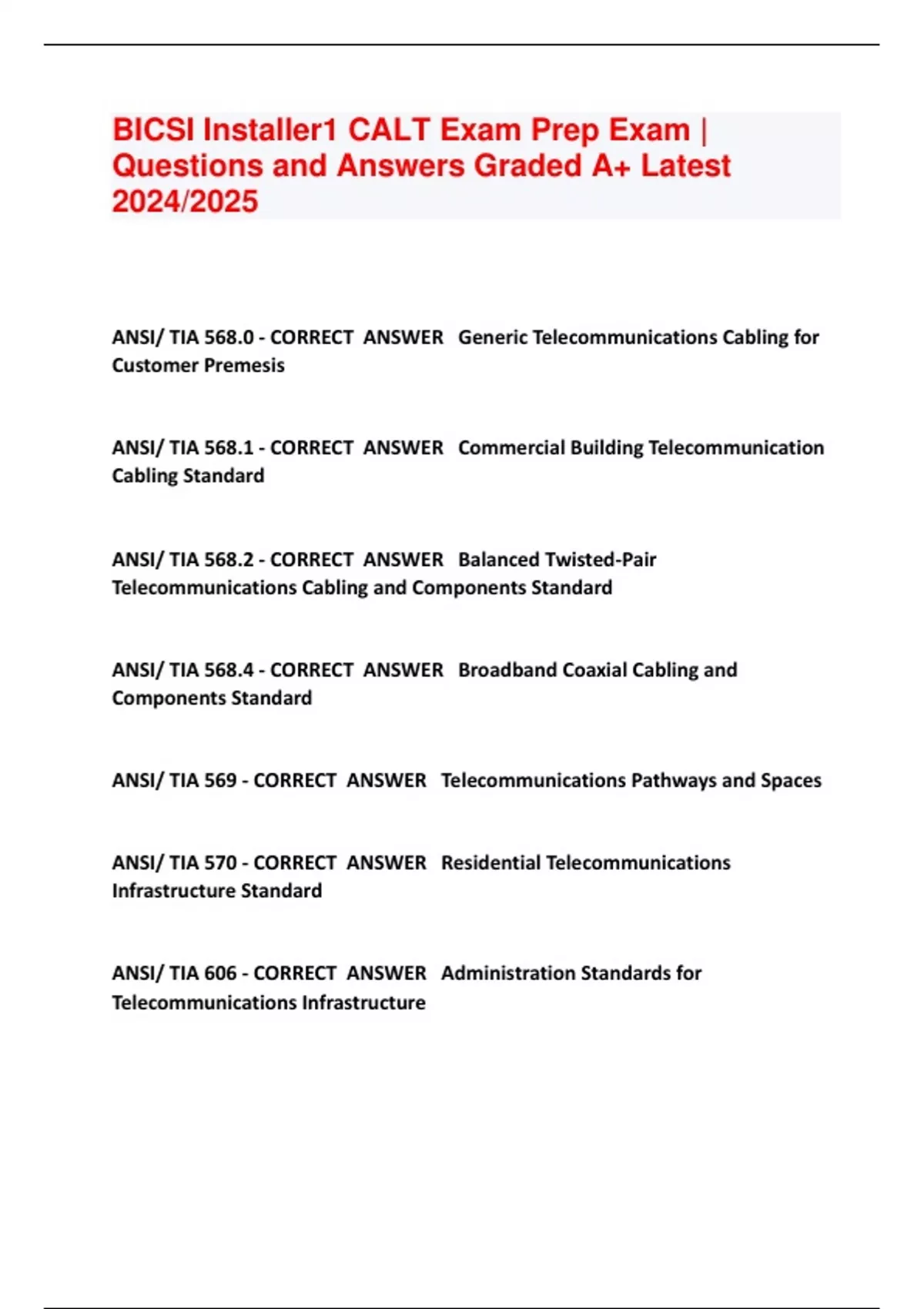 BICSI Installer1 CALT Exam Prep Exam | Questions and Answers Graded A+ Latest 2024/2025

ANSI/ TIA 568.0 - CORRECT ANSWER Generic Telecommunications Cabling for Customer Premesis

ANSI/ TIA 568.1 - CORRECT ANSWER Commercial Building Telecommunication Cabling Standard

ANSI/ TIA 568.2 - CORRECT ANSWER Balanced Twisted-Pair Telecommunications Cabling and Components Standard

ANSI/ TIA 568.4 - CORRECT ANSWER Broadband Coaxial Cabling and Components Standard

ANSI/ TIA 569 - CORRECT ANSWER Telecommunications Pathways and Spaces

ANSI/ TIA 570 - CORRECT ANSWER Residential Telecommunications Infrastructure Standard

ANSI/ TIA 606 - CORRECT ANSWER Administration Standards for Telecommunications Infrastructure